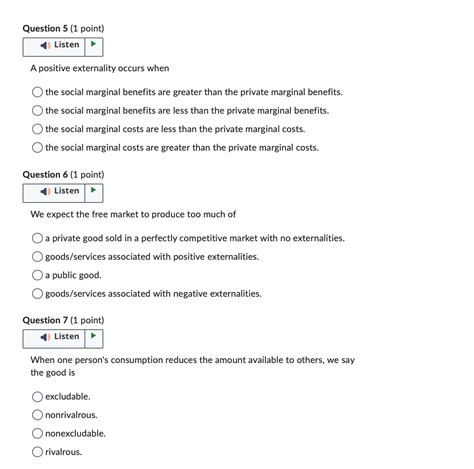 Question 5 (1 point)

Listen

A positive externality occurs when

the social marginal benefits are greater than the private marginal benefits.

the social marginal benefits are less than the private marginal benefits.

the social marginal costs are less than the private marginal costs.

the social marginal costs are greater than the private marginal costs.

Question 6 (1 point)

Listen

We expect the free market to produce too much of

a private good sold in a perfectly competitive market with no externalities.

goods/services associated with positive externalities.

a public good.

goods/services associated with negative externalities.

Question 7 (1 point)

Listen

When one person's consumption reduces the amount available to others, we say the good is

excludable.

nonrivalrous.

nonexcludable.

rivalrous.